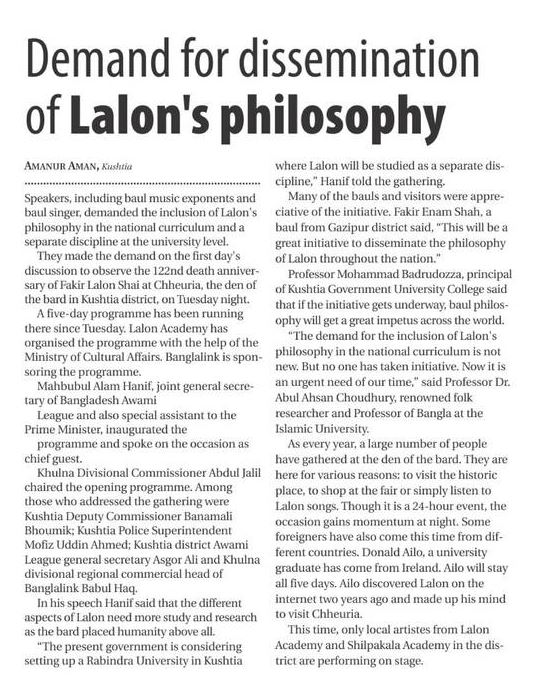 Demand for dissemination of Lalon's philosophy

AMANUR AMAN, Kushtia

Speakers, including baul music exponents and baul singer, demanded the inclusion of Lalon's philosophy in the national curriculum and a separate discipline at the university level.

They made the demand on the first day's discussion to observe the 122nd death anniversary of Fakir Lalon Shai at Chheuria, the den of the bard in Kushtia district, on Tuesday night.

A five-day programme has been running there since Tuesday. Lalon Academy has organised the programme with the help of the Ministry of Cultural Affairs. Banglalink is sponsoring the programme.

Mahbubul Alam Hanif, joint general secretary of Bangladesh Awami

League and also special assistant to the Prime Minister, inaugurated the

programme and spoke on the occasion as chief guest.

Khulna Divisional Commissioner Abdul Jalil chaired the opening programme. Among those who addressed the gathering were Kushtia Deputy Commissioner Banamali Bhoumik; Kushtia Police Superintendent Mofiz Uddin Ahmed; Kushtia district Awami League general secretary Asgor Ali and Khulna divisional regional commercial head of Banglalink Babul Haq.

In his speech Hanif said that the different aspects of Lalon need more study and research as the bard placed humanity above all.

"The present government is considering setting up a Rabindra University in Kushtia where Lalon will be studied as a separate discipline," Hanif told the gathering.

Many of the bauls and visitors were appreciative of the initiative. Fakir Enam Shah, a baul from Gazipur district said, "This will be a great initiative to disseminate the philosophy of Lalon throughout the nation."

Professor Mohammad Badrudozza, principal of Kushtia Government University College said that if the initiative gets underway, baul philosophy will get a great impetus across the world.

"The demand for the inclusion of Lalon's philosophy in the national curriculum is not new. But no one has taken initiative. Now it is an urgent need of our time," said Professor Dr. Abul Ahsan Choudhury, renowned folk researcher and Professor of Bangla at the Islamic University.

As every year, a large number of people have gathered at the den of the bard. They are here for various reasons: to visit the historic place, to shop at the fair or simply listen to Lalon songs. Though it is a 24-hour event, the occasion gains momentum at night. Some foreigners have also come this time from different countries. Donald Ailo, a university graduate has come from Ireland. Ailo will stay all five days. Ailo discovered Lalon on the internet two years ago and made up his mind to visit Chheuria.

This time, only local artistes from Lalon Academy and Shilpakala Academy in the district are performing on stage.